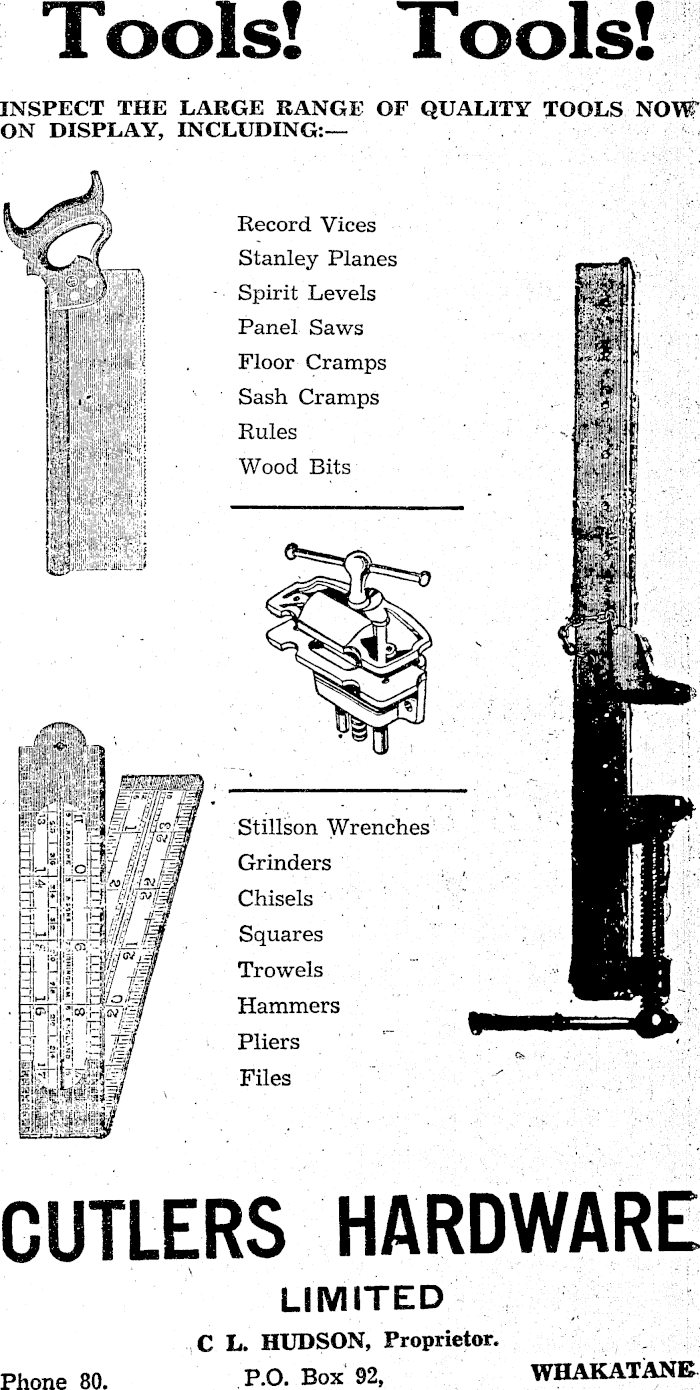 Tools! Tools!

INSPECT THE LARGE RANGE OF QUALITY TOOLS NOW ON DISPLAY, INCLUDING:—

Record Vices
Stanley Planes
Spirit Levels
Panel Saws
Floor Cramps
Sash Cramps
Rules
Wood Bits

Stillson Wrenches
Grinders
Chisels
Squares
Trowels
Hammers
Pliers
Files

CUTLERS HARDWARE

LIMITED

C L. HUDSON, Proprietor.

Phone 80. P.O. Box 92, WHAKATANE